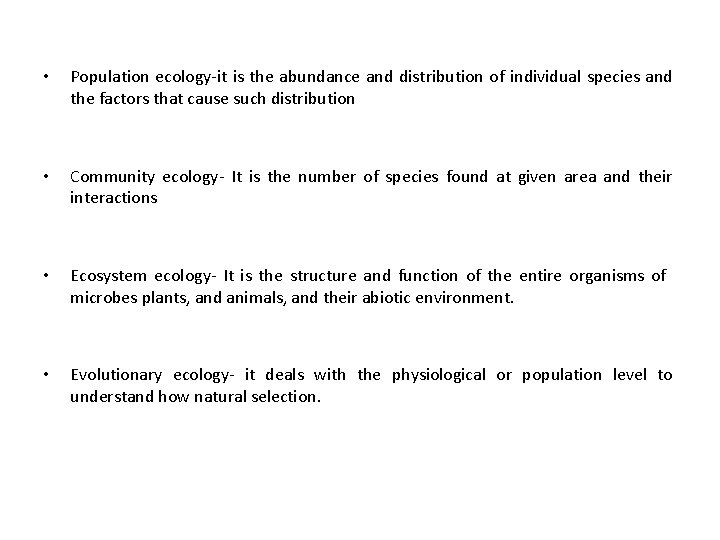 • Population ecology-it is the abundance and distribution of individual species and the factors that cause such distribution

• Community ecology- It is the number of species found at given area and their interactions

• Ecosystem ecology- It is the structure and function of the entire organisms of microbes plants, and animals, and their abiotic environment.

• Evolutionary ecology- it deals with the physiological or population level to understand how natural selection.